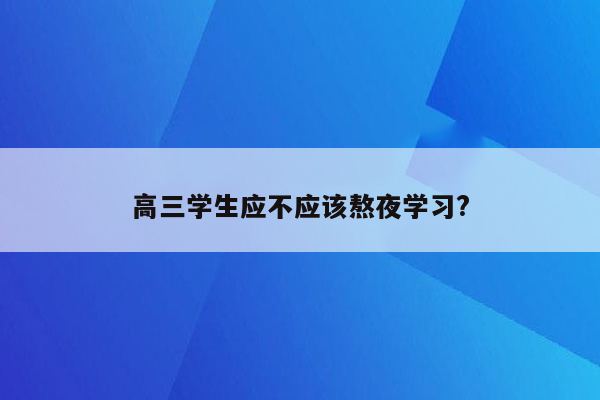 高三学生应不应该熬夜学习?